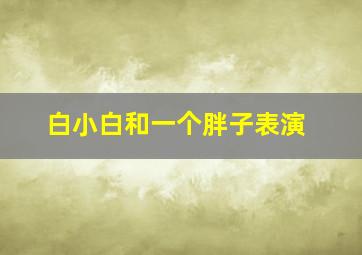 白小白和一个胖子表演